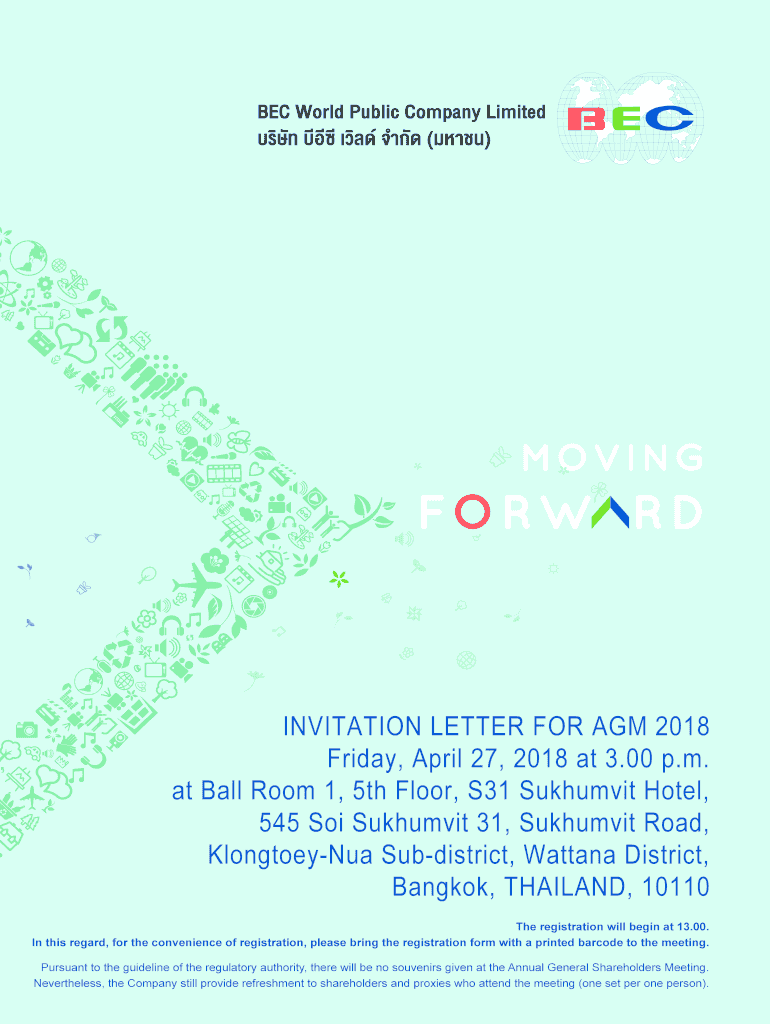 BEC World Public Company Limited
บริษัท บีอีซี เวิลด์ จำกัด (มหาชน)

BEC

MOVING
FORWARD

INVITATION LETTER FOR AGM 2018
Friday, April 27, 2018 at 3.00 p.m.
at Ball Room 1, 5th Floor, S31 Sukhumvit Hotel,
545 Soi Sukhumvit 31, Sukhumvit Road,
Klongtoey-Nua Sub-district, Wattana District,
Bangkok, THAILAND, 10110

The registration will begin at 13.00.
In this regard, for the convenience of registration, please bring the registration form with a printed barcode to the meeting.

Pursuant to the guideline of the regulatory authority, there will be no souvenirs given at the Annual General Shareholders Meeting. Nevertheless, the Company still provide refreshment to shareholders and proxies who attend the meeting (one set per one person).